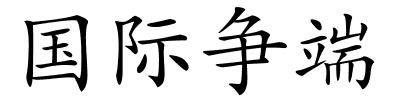 国际争端